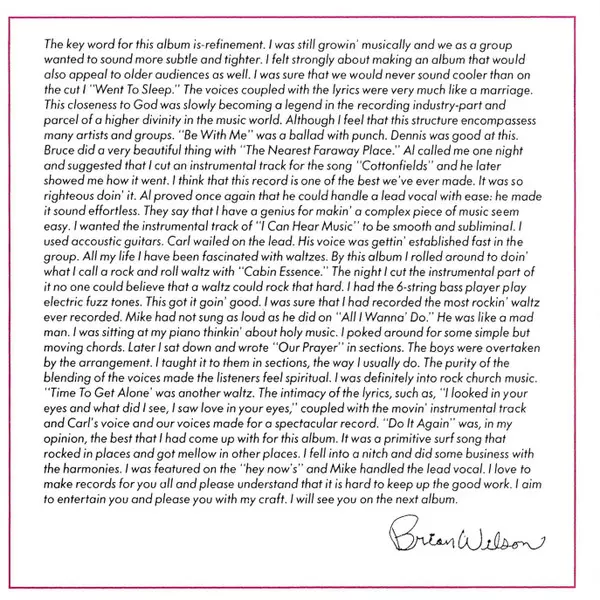 The key word for this album is-refinement. I was still growin' musically and we as a group wanted to sound more subtle and tighter. I felt strongly about making an album that would also appeal to older audiences as well. I was sure that we would never sound cooler than on the cut I "Went To Sleep." The voices coupled with the lyrics were very much like a marriage. This closeness to God was slowly becoming a legend in the recording industry-part and parcel of a higher divinity in the music world. Although I feel that this structure encompassess many artists and groups. "Be With Me" was a ballad with punch. Dennis was good at this. Bruce did a very beautiful thing with "The Nearest Faraway Place." Al called me one night and suggested that I cut an instrumental track for the song "Cottonfields" and he later showed me how it went. I think that this record is one of the best we've ever made. It was so righteous doin' it. Al proved once again that he could handle a lead vocal with ease: he made it sound effortless. They say that I have a genius for makin' a complex piece of music seem easy. I wanted the instrumental track of "I Can Hear Music" to be smooth and subliminal. I used accoustic guitars. Carl wailed on the lead. His voice was gettin' established fast in the group. All my life I have been fascinated with waltzes. By this album I rolled around to doin' what I call a rock and roll waltz with "Cabin Essence." The night I cut the instrumental part of it no one could believe that a waltz could rock that hard. I had the 6-string bass player play electric fuzz tones. This got it goin' good. I was sure that I had recorded the most rockin' waltz ever recorded. Mike had not sung as loud as he did on "All I Wanna' Do." He was like a mad man. I was sitting at my piano thinkin' about holy music. I poked around for some simple but moving chords. Later I sat down and wrote "Our Prayer" in sections. The boys were overtaken by the arrangement. I taught it to them in sections, the way I usually do. The purity of the blending of the voices made the listeners feel spiritual. I was definitely into rock church music. "Time To Get Alone' was another waltz. The intimacy of the lyrics, such as, "I looked in your eyes and what did I see, I saw love in your eyes," coupled with the movin' instrumental track and Carl's voice and our voices made for a spectacular record. "Do It Again" was, in my opinion, the best that I had come up with for this album. It was a primitive surf song that rocked in places and got mellow in other places. I fell into a nitch and did some business with the harmonies. I was featured on the "hey now's" and Mike handled the lead vocal. I love to make records for you all and please understand that it is hard to keep up the good work. I aim to entertain you and please you with my craft. I will see you on the next album.

Brian Wilson